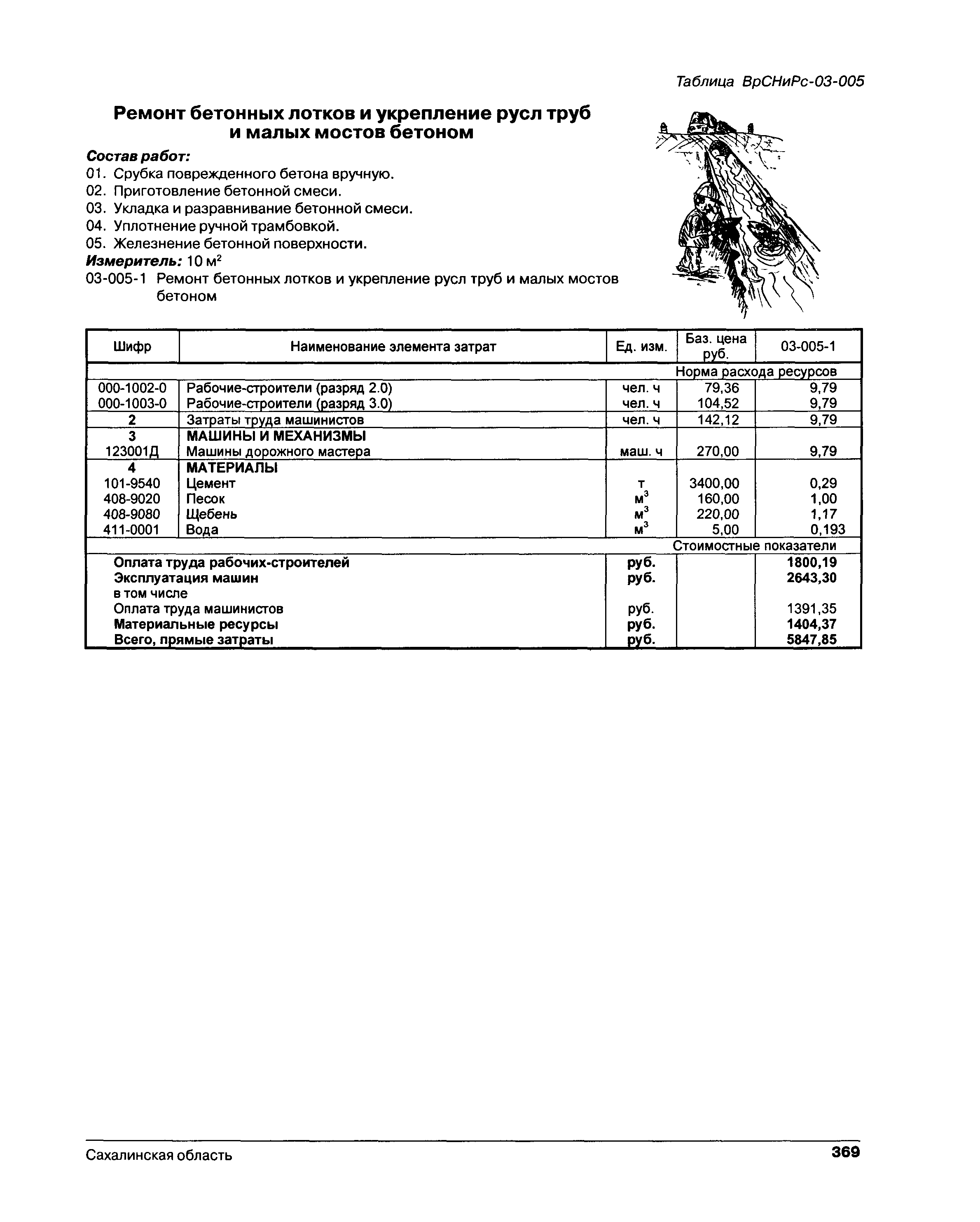 Таблица ВрСНиРс-03-005

Ремонт бетонных лотков и укрепление русл труб и малых мостов бетоном

Состав работ:
01. Срубка поврежденного бетона вручную.
02. Приготовление бетонной смеси.
03. Укладка и разравнивание бетонной смеси.
04. Уплотнение ручной трамбовкой.
05. Железнение бетонной поверхности.
Измеритель: 10 м$^2$
03-005-1 Ремонт бетонных лотков и укрепление русл труб и малых мостов бетоном

| Шифр | Наименование элемента затрат | Ед. изм. | Баз. цена руб. | 03-005-1 |
|---|---|---|---|---|
| | | | | Норма расхода ресурсов |
| 000-1002-0 | Рабочие-строители (разряд 2.0) | чел. ч | 79,36 | 9,79 |
| 000-1003-0 | Рабочие-строители (разряд 3.0) | чел. ч | 104,52 | 9,79 |
| 2 | Затраты труда машинистов | чел. ч | 142,12 | 9,79 |
| 3 | МАШИНЫ И МЕХАНИЗМЫ | | | |
| 123001Д | Машины дорожного мастера | маш. ч | 270,00 | 9,79 |
| 4 | МАТЕРИАЛЫ | | | |
| 101-9540 | Цемент | т | 3400,00 | 0,29 |
| 408-9020 | Песок | м$^3$ | 160,00 | 1,00 |
| 408-9080 | Щебень | м$^3$ | 220,00 | 1,17 |
| 411-0001 | Вода | м$^3$ | 5,00 | 0,193 |
| | | | | Стоимостные показатели |
| | Оплата труда рабочих-строителей | руб. | | 1800,19 |
| | Эксплуатация машин | руб. | | 2643,30 |
| | в том числе | | | |
| | Оплата труда машинистов | руб. | | 1391,35 |
| | Материальные ресурсы | руб. | | 1404,37 |
| | Всего, прямые затраты | руб. | | 5847,85 |

Сахалинская область 369